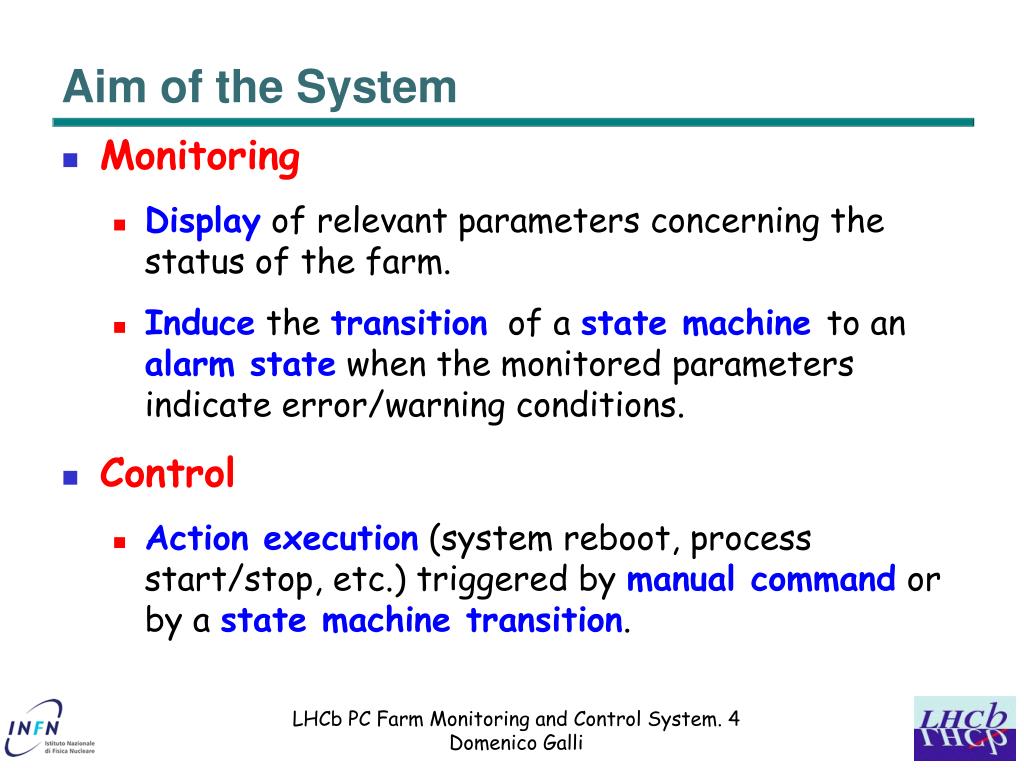 Aim of the System

Monitoring

Display of relevant parameters concerning the status of the farm.

Induce the transition of a state machine to an alarm state when the monitored parameters indicate error/warning conditions.

Control

Action execution (system reboot, process start/stop, etc.) triggered by manual command or by a state machine transition.

INFN Istituto Nazionale di Fisica Nucleare

LHCb PC Farm Monitoring and Control System. 4
Domenico Galli

LHCb